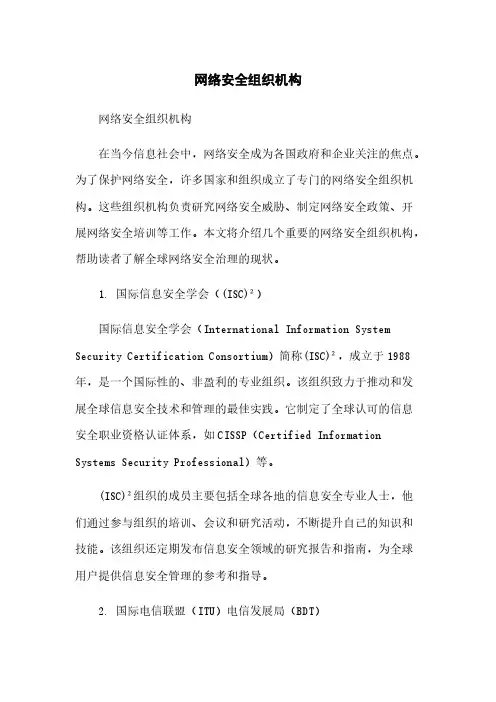 网络安全组织机构

网络安全组织机构

在当今信息社会中，网络安全成为各国政府和企业关注的焦点。为了保护网络安全，许多国家和组织成立了专门的网络安全组织机构。这些组织机构负责研究网络安全威胁、制定网络安全政策、开展网络安全培训等工作。本文将介绍几个重要的网络安全组织机构，帮助读者了解全球网络安全治理的现状。

1. 国际信息安全学会（(ISC)²）

国际信息安全学会（International Information System Security Certification Consortium）简称(ISC)²，成立于1988年，是一个国际性的、非盈利的专业组织。该组织致力于推动和发展全球信息安全技术和管理的最佳实践。它制定了全球认可的信息安全职业资格认证体系，如CISSP（Certified Information Systems Security Professional）等。

(ISC)²组织的成员主要包括全球各地的信息安全专业人士，他们通过参与组织的培训、会议和研究活动，不断提升自己的知识和技能。该组织还定期发布信息安全领域的研究报告和指南，为全球用户提供信息安全管理的参考和指导。

2. 国际电信联盟（ITU）电信发展局（BDT）